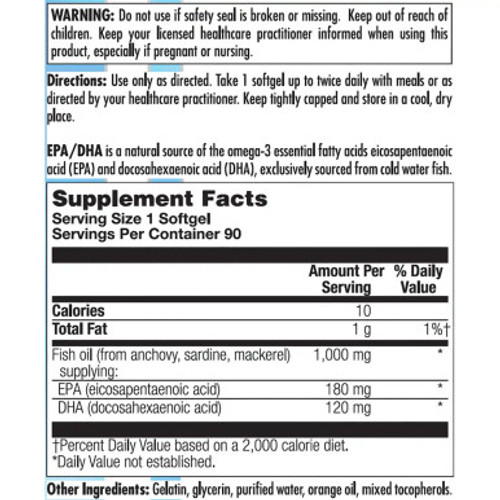 WARNING: Do not use if safety seal is broken or missing. Keep out of reach of children. Keep your licensed healthcare practitioner informed when using this product, especially if pregnant or nursing.

Directions: Use only as directed. Take 1 softgel up to twice daily with meals or as directed by your healthcare practitioner. Keep tightly capped and store in a cool, dry place.

EPA/DHA is a natural source of the omega-3 essential fatty acids eicosapentaenoic acid (EPA) and docosahexaenoic acid (DHA), exclusively sourced from cold water fish.

Supplement Facts
Serving Size 1 Softgel
Servings Per Container 90

| | Amount Per Serving | % Daily Value |
|---|---|---|
| Calories | 10 | |
| Total Fat | 1 g | 1%† |
| Fish oil (from anchovy, sardine, mackerel) supplying: | 1,000 mg | * |
| EPA (eicosapentaenoic acid) | 180 mg | * |
| DHA (docosahexaenoic acid) | 120 mg | * |

†Percent Daily Value based on a 2,000 calorie diet.
*Daily Value not established.

Other Ingredients: Gelatin, glycerin, purified water, orange oil, mixed tocopherols.